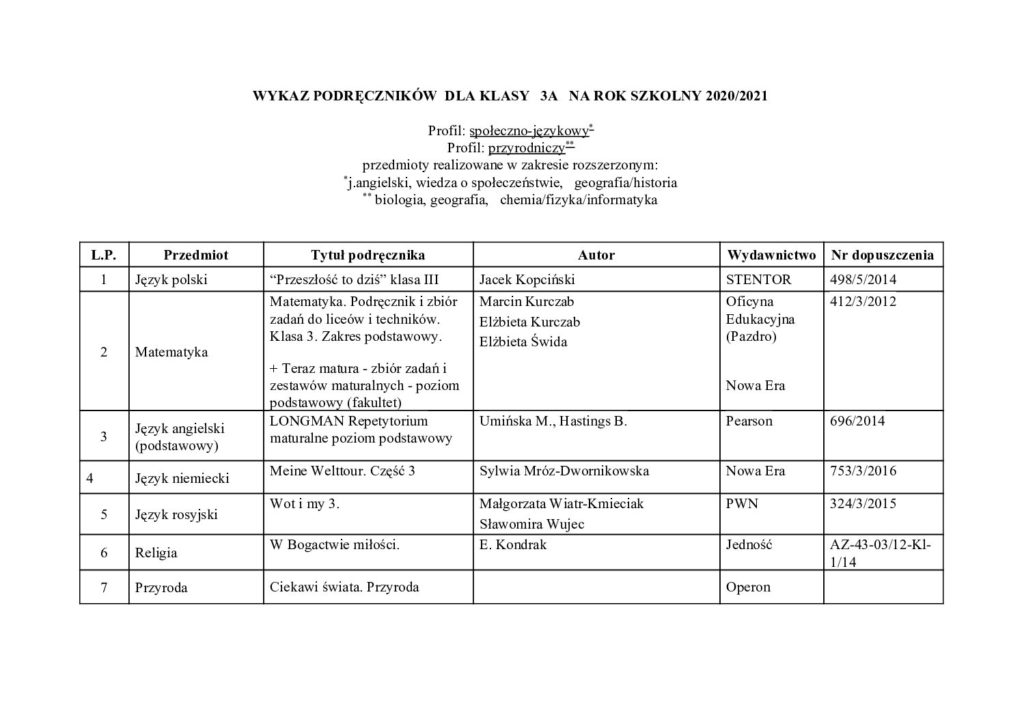 WYKAZ PODRĘCZNIKÓW DLA KLASY 3A NA ROK SZKOLNY 2020/2021

Profil: społeczno-językowy*
Profil: przyrodniczy**
przedmioty realizowane w zakresie rozszerzonym:
*j.angielski, wiedza o społeczeństwie, geografia/historia
** biologia, geografia, chemia/fizyka/informatyka

| L.P. | Przedmiot | Tytuł podręcznika | Autor | Wydawnictwo | Nr dopuszczenia |
|---|---|---|---|---|---|
| 1 | Język polski | "Przeszłość to dziś" klasa III | Jacek Kopciński | STENTOR | 498/5/2014 |
| 2 | Matematyka | Matematyka. Podręcznik i zbiór zadań do liceów i techników. Klasa 3. Zakres podstawowy. + Teraz matura - zbiór zadań i zestawów maturalnych - poziom podstawowy (fakultet) | Marcin Kurczab Elżbieta Kurczab Elżbieta Świda | Oficyna Edukacyjna (Pazdro) Nowa Era | 412/3/2012 |
| 3 | Język angielski (podstawowy) | LONGMAN Repetytorium maturalne poziom podstawowy | Umińska M., Hastings B. | Pearson | 696/2014 |
| 4 | Język niemiecki | Meine Welttour. Część 3 | Sylwia Mróz-Dwornikowska | Nowa Era | 753/3/2016 |
| 5 | Język rosyjski | Wot i my 3. | Małgorzata Wiatr-Kmieciak Sławomira Wujec | PWN | 324/3/2015 |
| 6 | Religia | W Bogactwie miłości. | E. Kondrak | Jedność | AZ-43-03/12-KI-1/14 |
| 7 | Przyroda | Ciekawi świata. Przyroda | | Operon | |